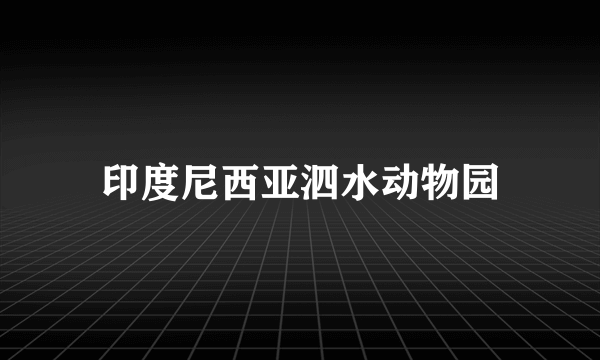 印度尼西亚泗水动物园